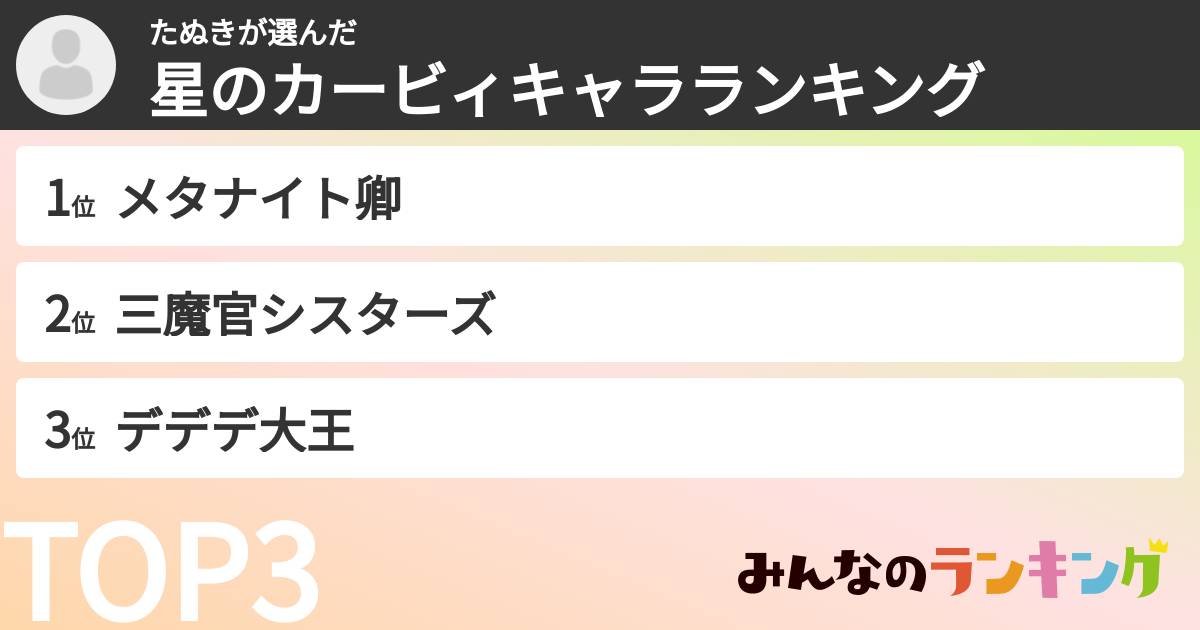 たぬきが選んだ
星のカービィキャラランキング

1位 メタナイト卿

2位 三魔官シスターズ

3位 デデデ大王

TOP3

みんなのランキング